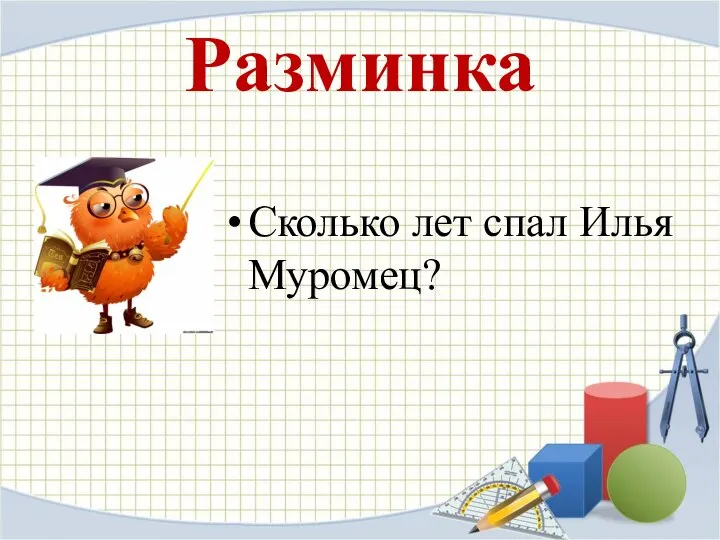 Разминка

• Сколько лет спал Илья Муромец?